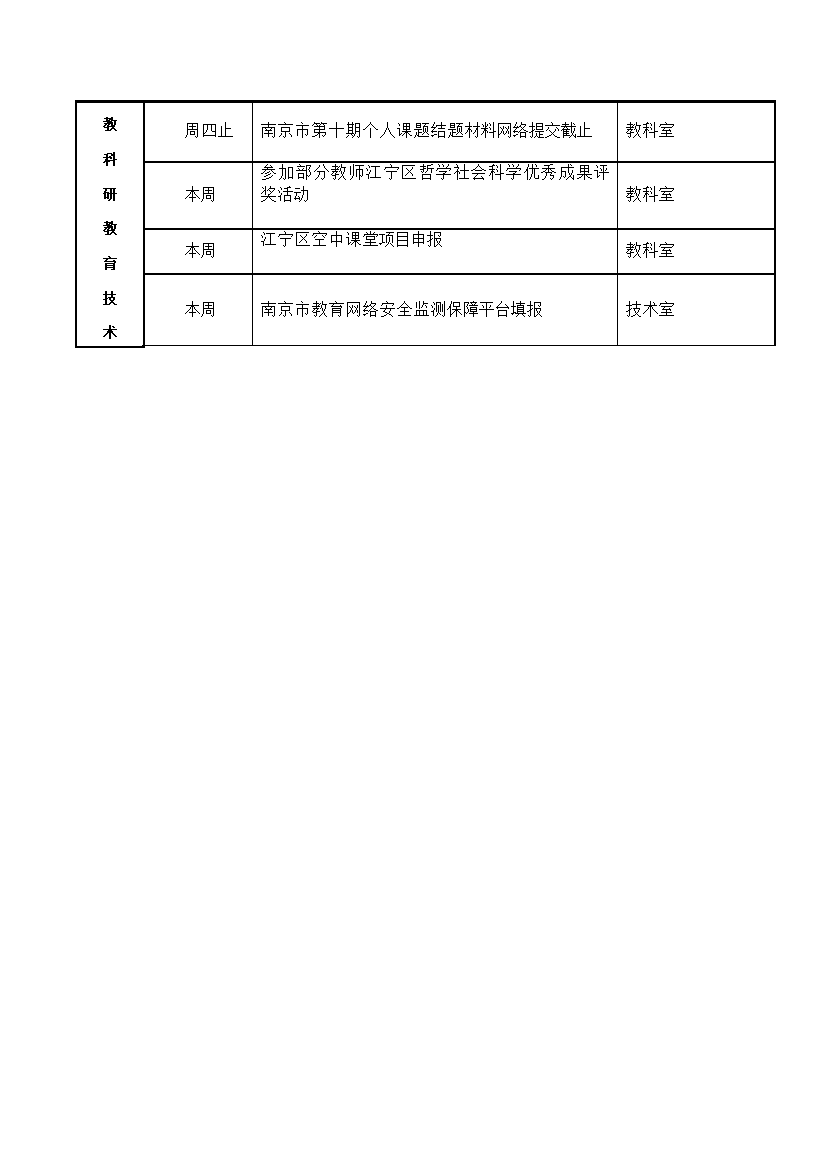 | 教科研教育技术 | 周四止 | 南京市第十期个人课题结题材料网络提交截止 | 教科室 |
|---|---|---|---|
| | 本周 | 参加部分教师江宁区哲学社会科学优秀成果评奖活动 | 教科室 |
| | 本周 | 江宁区空中课堂项目申报 | 教科室 |
| | 本周 | 南京市教育网络安全监测保障平台填报 | 技术室 |